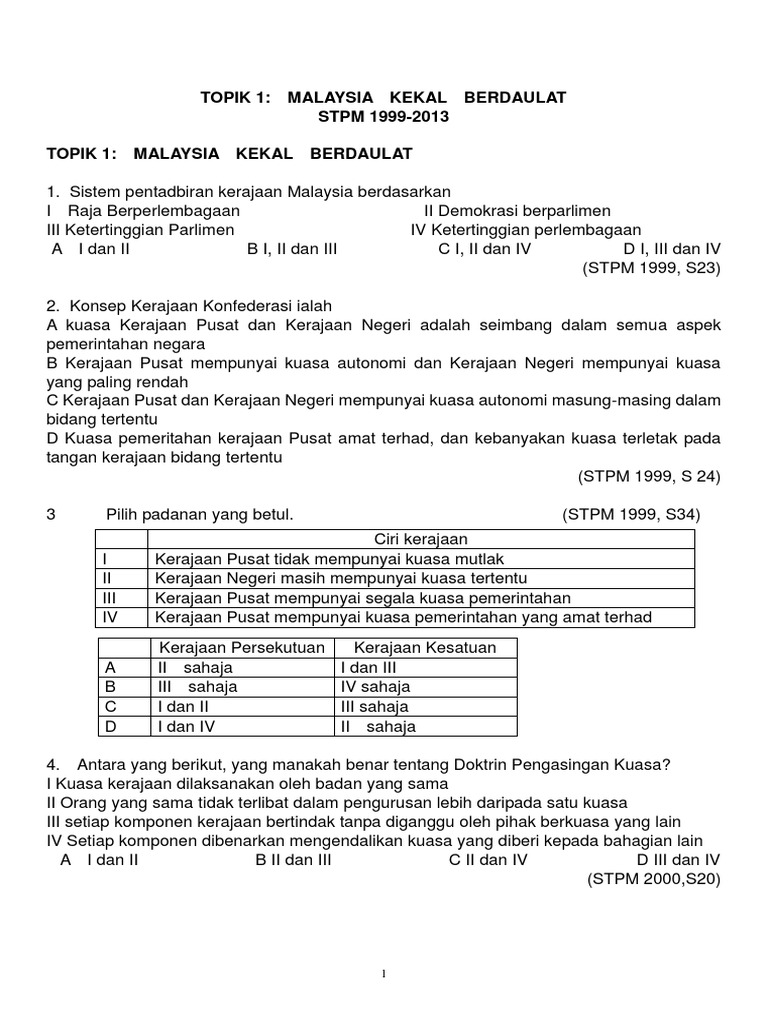 TOPIK 1: MALAYSIA KEKAL BERDAULAT
STPM 1999-2013

TOPIK 1: MALAYSIA KEKAL BERDAULAT

1. Sistem pentadbiran kerajaan Malaysia berdasarkan
I Raja Berperlembagaan
II Demokrasi berparlimen
III Ketertinggian Parlimen
IV Ketertinggian perlembagaan
A I dan II
B I, II dan III
C I, II dan IV
D I, III dan IV
(STPM 1999, S23)

2. Konsep Kerajaan Konfederasi ialah
A kuasa Kerajaan Pusat dan Kerajaan Negeri adalah seimbang dalam semua aspek pemerintahan negara
B Kerajaan Pusat mempunyai kuasa autonomi dan Kerajaan Negeri mempunyai kuasa yang paling rendah
C Kerajaan Pusat dan Kerajaan Negeri mempunyai kuasa autonomi masung-masing dalam bidang tertentu
D Kuasa pemeritahan kerajaan Pusat amat terhad, dan kebanyakan kuasa terletak pada tangan kerajaan bidang tertentu
(STPM 1999, S 24)

3 Pilih padanan yang betul. (STPM 1999, S34)

| | Ciri kerajaan |
|---|---|
| I | Kerajaan Pusat tidak mempunyai kuasa mutlak |
| II | Kerajaan Negeri masih mempunyai kuasa tertentu |
| III | Kerajaan Pusat mempunyai segala kuasa pemerintahan |
| IV | Kerajaan Pusat mempunyai kuasa pemerintahan yang amat terhad |

| | Kerajaan Persekutuan | Kerajaan Kesatuan |
|---|---|---|
| A | II sahaja | I dan III |
| B | III sahaja | IV sahaja |
| C | I dan II | III sahaja |
| D | I dan IV | II sahaja |

4. Antara yang berikut, yang manakah benar tentang Doktrin Pengasingan Kuasa?
I Kuasa kerajaan dilaksanakan oleh badan yang sama
II Orang yang sama tidak terlibat dalam pengurusan lebih daripada satu kuasa
III setiap komponen kerajaan bertindak tanpa diganggu oleh pihak berkuasa yang lain
IV Setiap komponen dibenarkan mengendalikan kuasa yang diberi kepada bahagian lain
A I dan II
B II dan III
C II dan IV
D III dan IV
(STPM 2000,S20)

1